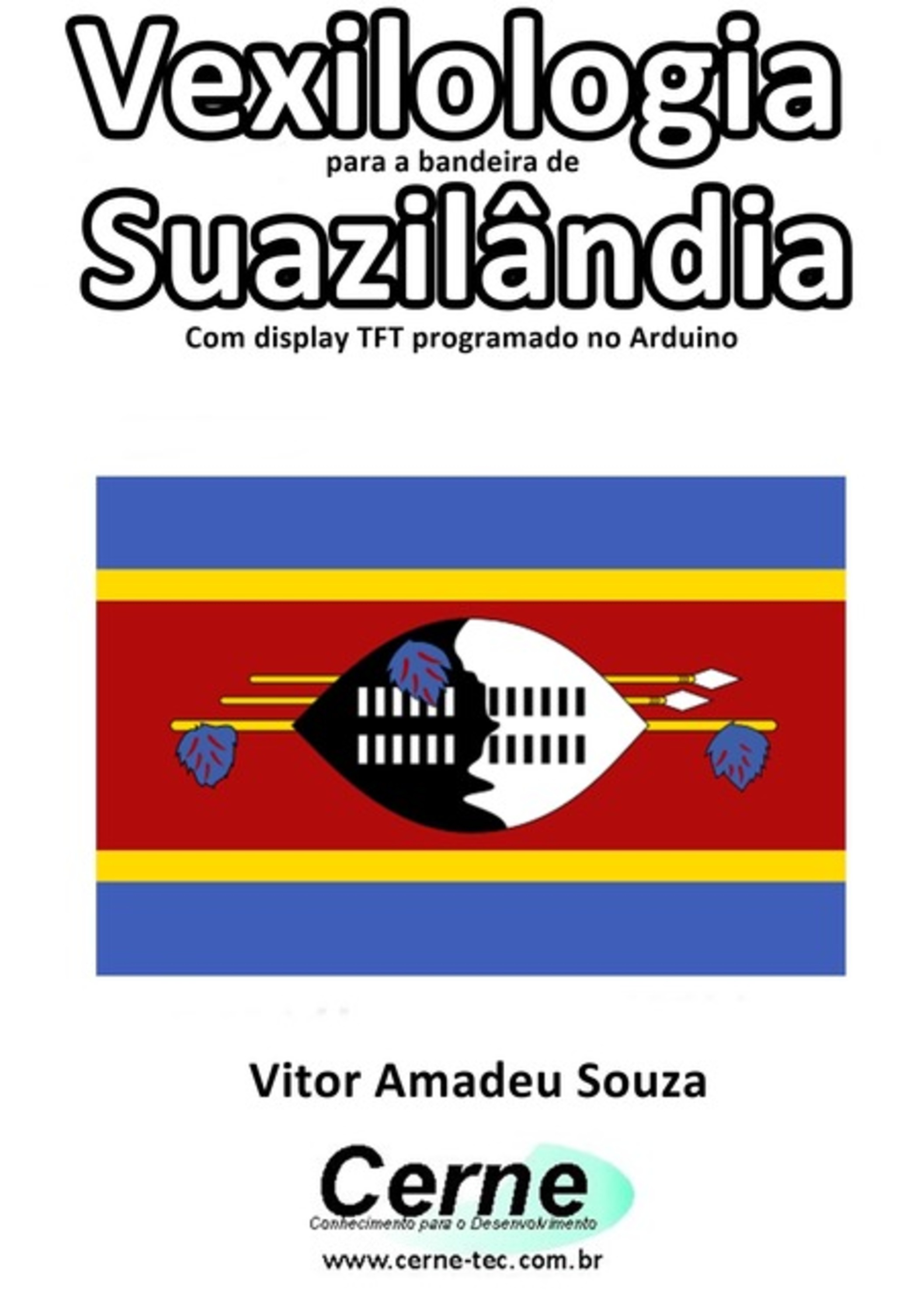 Vexilologia
para a bandeira de
Suazilândia
Com display TFT programado no Arduino

Vitor Amadeu Souza

Cerne
Conhecimento para o Desenvolvimento
www.cerne-tec.com.br